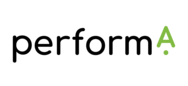 performA